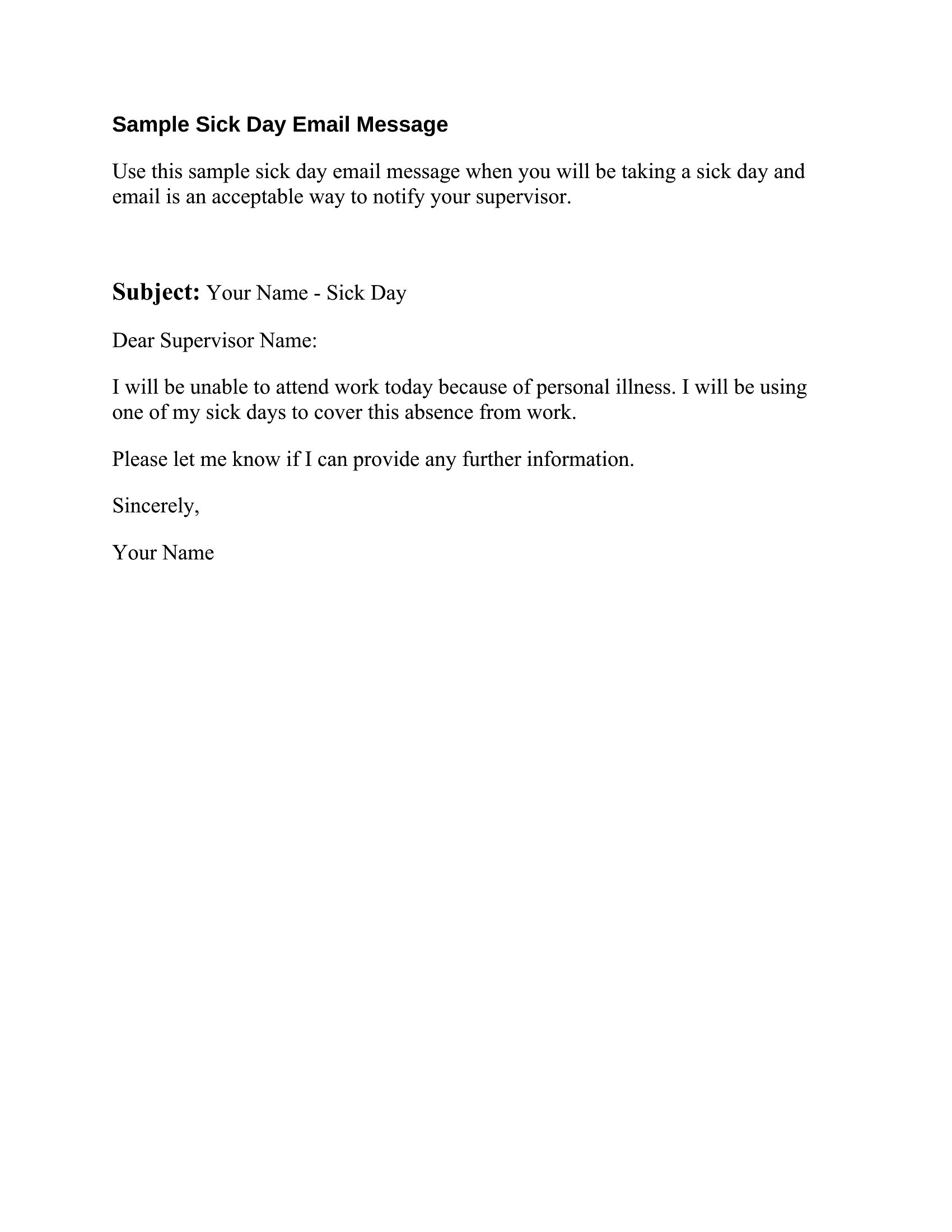 Sample Sick Day Email Message

Use this sample sick day email message when you will be taking a sick day and email is an acceptable way to notify your supervisor.

Subject: Your Name - Sick Day

Dear Supervisor Name:

I will be unable to attend work today because of personal illness. I will be using one of my sick days to cover this absence from work.

Please let me know if I can provide any further information.

Sincerely,

Your Name